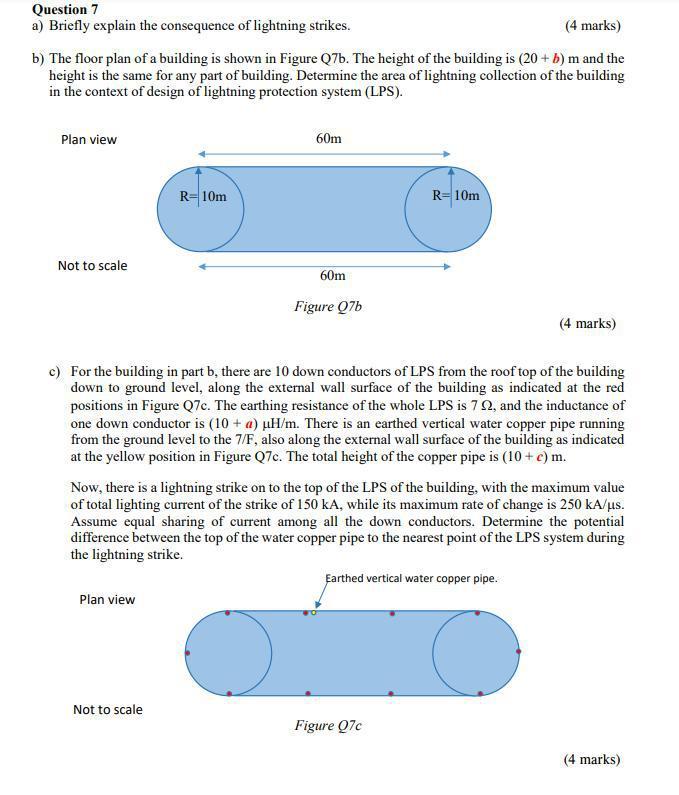 Question 7
a) Briefly explain the consequence of lightning strikes. (4 marks)

b) The floor plan of a building is shown in Figure Q7b. The height of the building is $(20 + b)$ m and the height is the same for any part of building. Determine the area of lightning collection of the building in the context of design of lightning protection system (LPS).

Plan view

60m

R= 10m

R= 10m

Not to scale

60m

Figure Q7b

(4 marks)

c) For the building in part b, there are 10 down conductors of LPS from the roof top of the building down to ground level, along the external wall surface of the building as indicated at the red positions in Figure Q7c. The earthing resistance of the whole LPS is 7 Ω, and the inductance of one down conductor is $(10 + a)$ μH/m. There is an earthed vertical water copper pipe running from the ground level to the 7/F, also along the external wall surface of the building as indicated at the yellow position in Figure Q7c. The total height of the copper pipe is $(10 + c)$ m.

Now, there is a lightning strike on to the top of the LPS of the building, with the maximum value of total lighting current of the strike of 150 kA, while its maximum rate of change is 250 kA/μs. Assume equal sharing of current among all the down conductors. Determine the potential difference between the top of the water copper pipe to the nearest point of the LPS system during the lightning strike.

Earthed vertical water copper pipe.

Plan view

Not to scale

Figure Q7c

(4 marks)